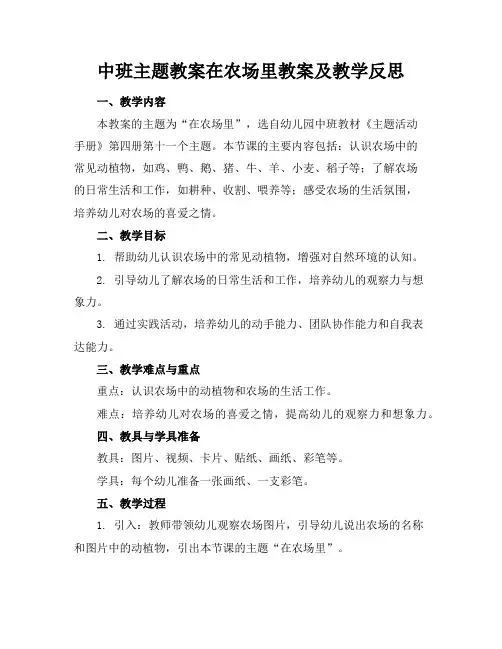 中班主题教案在农场里教案及教学反思

一、教学内容

本教案的主题为“在农场里”，选自幼儿园中班教材《主题活动手册》第四册第十一个主题。本节课的主要内容包括：认识农场中的常见动植物，如鸡、鸭、鹅、猪、牛、羊、小麦、稻子等；了解农场的日常生活和工作，如耕种、收割、喂养等；感受农场的生活氛围，培养幼儿对农场的喜爱之情。

二、教学目标

1. 帮助幼儿认识农场中的常见动植物，增强对自然环境的认知。

2. 引导幼儿了解农场的日常生活和工作，培养幼儿的观察力与想象力。

3. 通过实践活动，培养幼儿的动手能力、团队协作能力和自我表达能力。

三、教学难点与重点

重点：认识农场中的动植物和农场的生活工作。

难点：培养幼儿对农场的喜爱之情，提高幼儿的观察力和想象力。

四、教具与学具准备

教具：图片、视频、卡片、贴纸、画纸、彩笔等。

学具：每个幼儿准备一张画纸、一支彩笔。

五、教学过程

1. 引入：教师带领幼儿观察农场图片，引导幼儿说出农场的名称和图片中的动植物，引出本节课的主题“在农场里”。